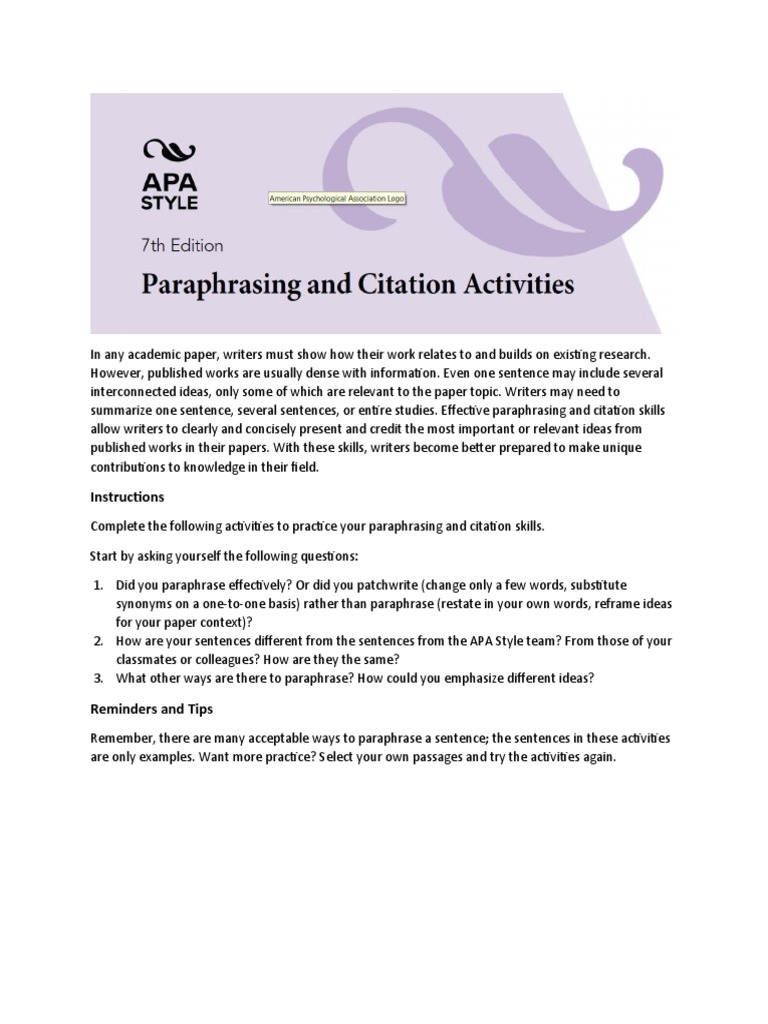 APA STYLE

American Psychological Association Logo

7th Edition

Paraphrasing and Citation Activities

In any academic paper, writers must show how their work relates to and builds on existing research. However, published works are usually dense with information. Even one sentence may include several interconnected ideas, only some of which are relevant to the paper topic. Writers may need to summarize one sentence, several sentences, or entire studies. Effective paraphrasing and citation skills allow writers to clearly and concisely present and credit the most important or relevant ideas from published works in their papers. With these skills, writers become better prepared to make unique contributions to knowledge in their field.

Instructions

Complete the following activities to practice your paraphrasing and citation skills.

Start by asking yourself the following questions:

1. Did you paraphrase effectively? Or did you patchwrite (change only a few words, substitute synonyms on a one-to-one basis) rather than paraphrase (restate in your own words, reframe ideas for your paper context)?
2. How are your sentences different from the sentences from the APA Style team? From those of your classmates or colleagues? How are they the same?
3. What other ways are there to paraphrase? How could you emphasize different ideas?

Reminders and Tips

Remember, there are many acceptable ways to paraphrase a sentence; the sentences in these activities are only examples. Want more practice? Select your own passages and try the activities again.